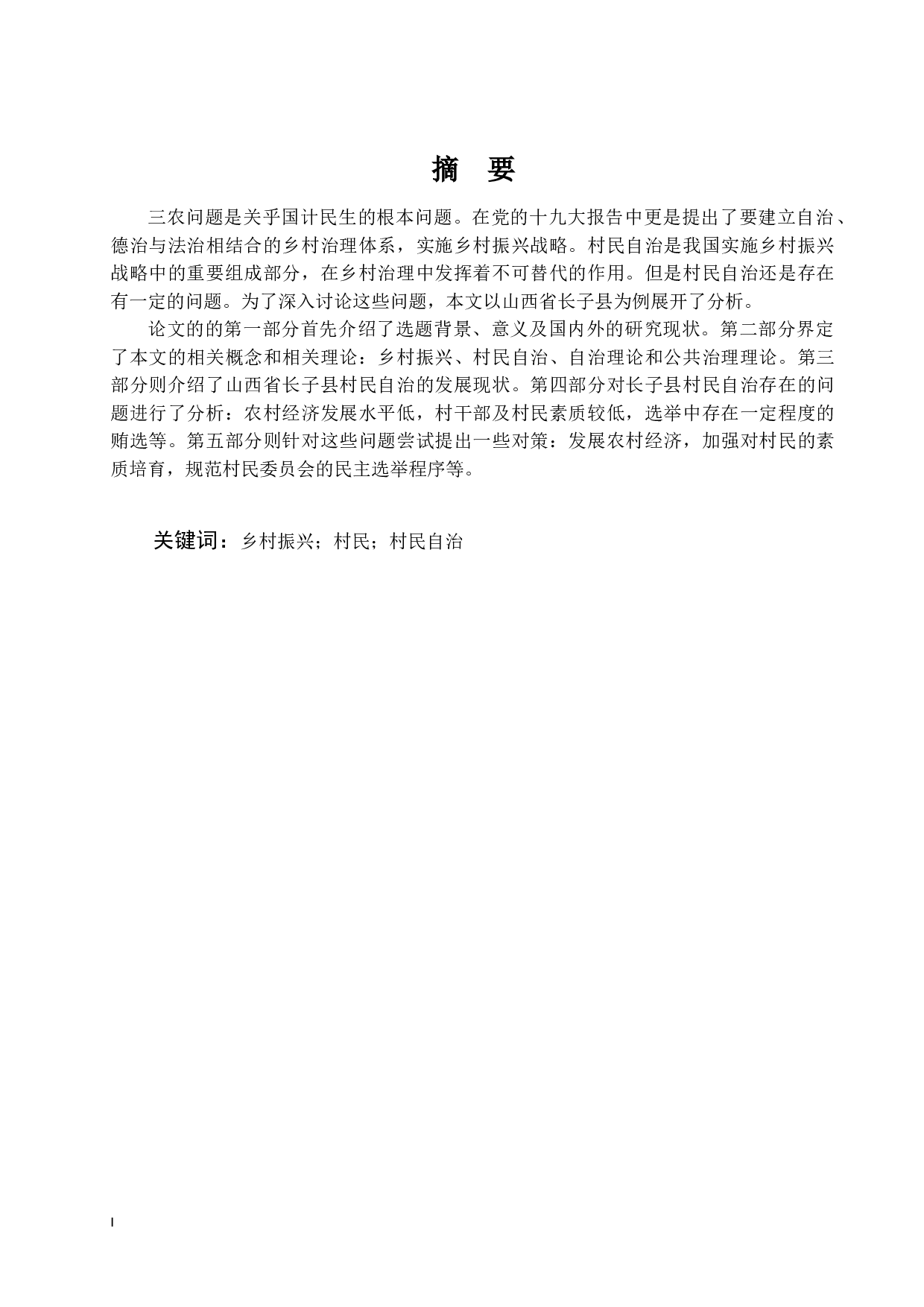 摘　要

三农问题是关乎国计民生的根本问题。在党的十九大报告中更是提出了要建立自治、德治与法治相结合的乡村治理体系，实施乡村振兴战略。村民自治是我国实施乡村振兴战略中的重要组成部分，在乡村治理中发挥着不可替代的作用。但是村民自治还是存在有一定的问题。为了深入讨论这些问题，本文以山西省长子县为例展开了分析。

论文的的第一部分首先介绍了选题背景、意义及国内外的研究现状。第二部分界定了本文的相关概念和相关理论：乡村振兴、村民自治、自治理论和公共治理理论。第三部分则介绍了山西省长子县村民自治的发展现状。第四部分对长子县村民自治存在的问题进行了分析：农村经济发展水平低，村干部及村民素质较低，选举中存在一定程度的贿选等。第五部分则针对这些问题尝试提出一些对策：发展农村经济，加强对村民的素质培育，规范村民委员会的民主选举程序等。

关键词：乡村振兴；村民；村民自治

I